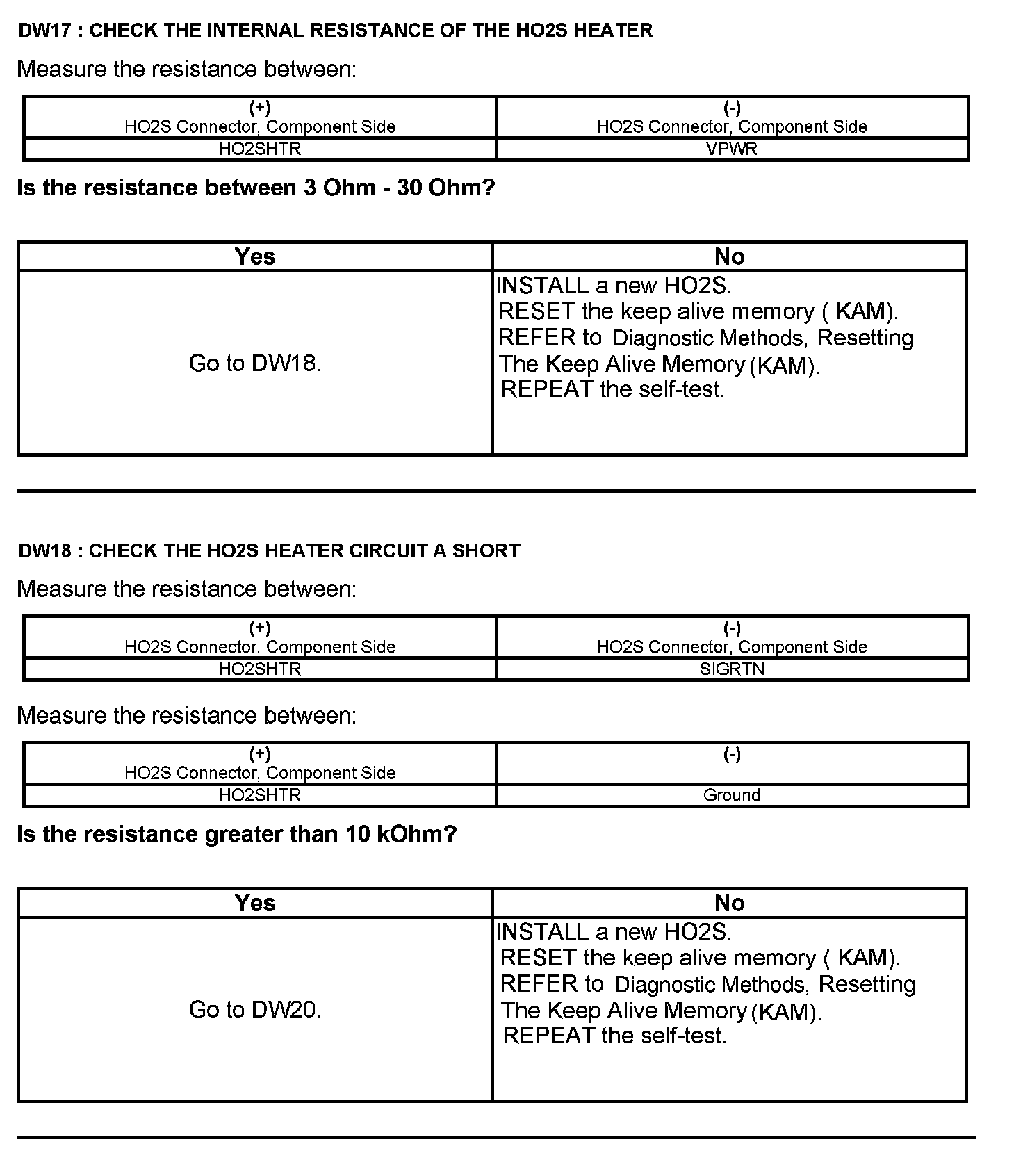 DW17 : CHECK THE INTERNAL RESISTANCE OF THE HO2S HEATER

Measure the resistance between:

| (+) HO2S Connector, Component Side | (-) HO2S Connector, Component Side |
|---|---|
| HO2SHTR | VPWR |

Is the resistance between 3 Ohm - 30 Ohm?

| Yes | No |
|---|---|
| Go to DW18. | INSTALL a new HO2S. RESET the keep alive memory ( KAM). REFER to Diagnostic Methods, Resetting The Keep Alive Memory (KAM). REPEAT the self-test. |

DW18 : CHECK THE HO2S HEATER CIRCUIT A SHORT

Measure the resistance between:

| (+) HO2S Connector, Component Side | (-) HO2S Connector, Component Side |
|---|---|
| HO2SHTR | SIGRTN |

Measure the resistance between:

| (+) HO2S Connector, Component Side | (-) |
|---|---|
| HO2SHTR | Ground |

Is the resistance greater than 10 kOhm?

| Yes | No |
|---|---|
| Go to DW20. | INSTALL a new HO2S. RESET the keep alive memory ( KAM). REFER to Diagnostic Methods, Resetting The Keep Alive Memory (KAM). REPEAT the self-test. |